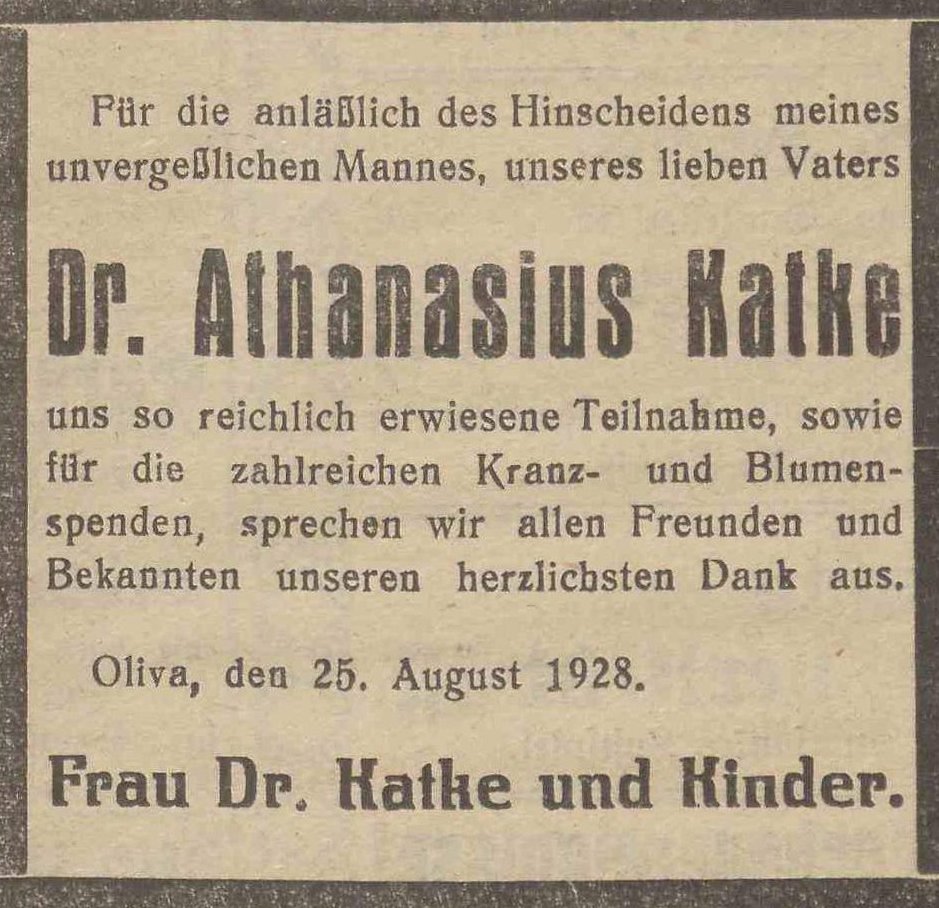 Für die anläßlich des Hinscheidens meines unvergeßlichen Mannes, unseres lieben Vaters

Dr. Athanasius Katke

uns so reichlich erwiesene Teilnahme, sowie für die zahlreichen Kranz- und Blumenspenden, sprechen wir allen Freunden und Bekannten unseren herzlichsten Dank aus.

Oliva, den 25. August 1928.

Frau Dr. Katke und Kinder.